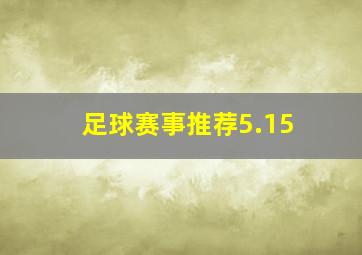 足球赛事推荐5.15